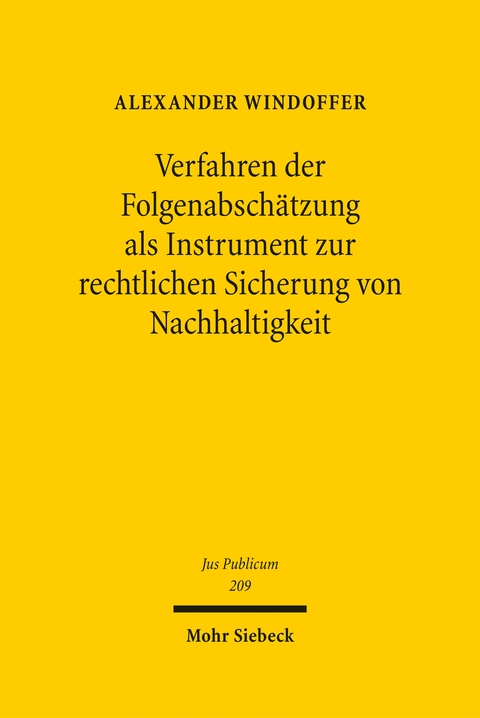 ALEXANDER WINDOFFER

Verfahren der Folgenabschätzung als Instrument zur rechtlichen Sicherung von Nachhaltigkeit

Jus Publicum
209

Mohr Siebeck